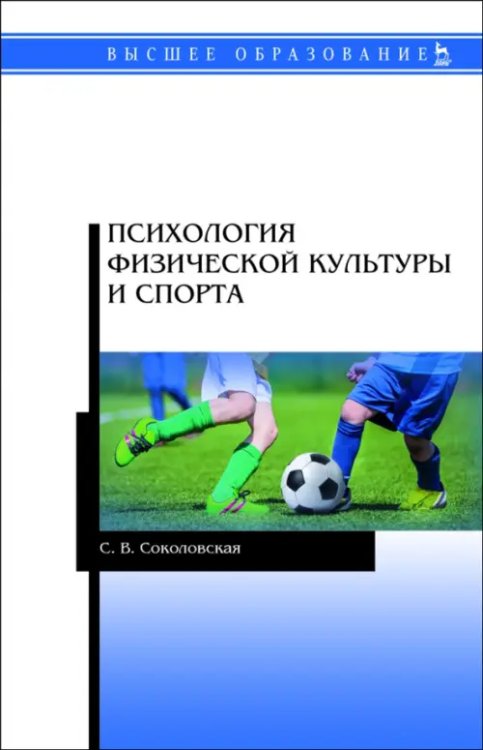 ВЫСШЕЕ ОБРАЗОВАНИЕ

ПСИХОЛОГИЯ ФИЗИЧЕСКОЙ КУЛЬТУРЫ И СПОРТА

С. В. Соколовская